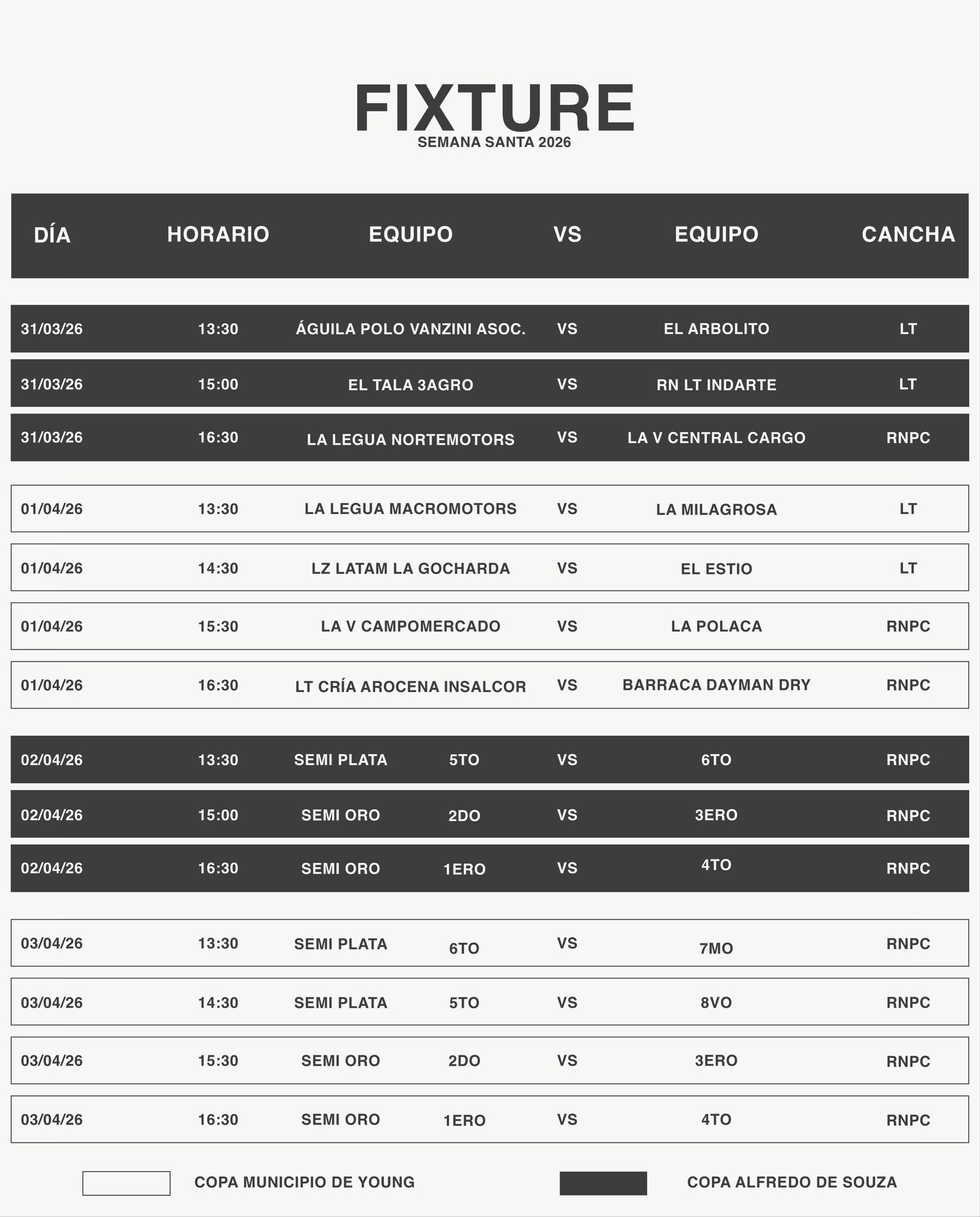 FIXTURE
SEMANA SANTA 2026

| DÍA | HORARIO | EQUIPO | VS | EQUIPO | CANCHA |
|---|---|---|---|---|---|
| 31/03/26 | 13:30 | ÁGUILA POLO VANZINI ASOC. | VS | EL ARBOLITO | LT |
| 31/03/26 | 15:00 | EL TALA 3AGRO | VS | RN LT INDARTE | LT |
| 31/03/26 | 16:30 | LA LEGUA NORTEMOTORS | VS | LA V CENTRAL CARGO | RNPC |
| 01/04/26 | 13:30 | LA LEGUA MACROMOTORS | VS | LA MILAGROSA | LT |
| 01/04/26 | 14:30 | LZ LATAM LA GOCHARDA | VS | EL ESTIO | LT |
| 01/04/26 | 15:30 | LA V CAMPOMERCADO | VS | LA POLACA | RNPC |
| 01/04/26 | 16:30 | LT CRÍA AROCENA INSALCOR | VS | BARRACA DAYMAN DRY | RNPC |
| 02/04/26 | 13:30 | SEMI PLATA 5TO | VS | 6TO | RNPC |
| 02/04/26 | 15:00 | SEMI ORO 2DO | VS | 3ERO | RNPC |
| 02/04/26 | 16:30 | SEMI ORO 1ERO | VS | 4TO | RNPC |
| 03/04/26 | 13:30 | SEMI PLATA 6TO | VS | 7MO | RNPC |
| 03/04/26 | 14:30 | SEMI PLATA 5TO | VS | 8VO | RNPC |
| 03/04/26 | 15:30 | SEMI ORO 2DO | VS | 3ERO | RNPC |
| 03/04/26 | 16:30 | SEMI ORO 1ERO | VS | 4TO | RNPC |

COPA MUNICIPIO DE YOUNG
COPA ALFREDO DE SOUZA